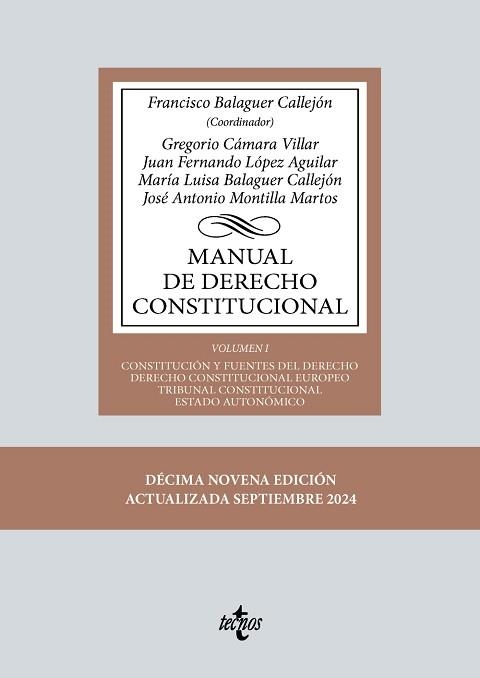 Francisco Balaguer Callejón
(Coordinador)

Gregorio Cámara Villar
Juan Fernando López Aguilar
María Luisa Balaguer Callejón
José Antonio Montilla Martos

MANUAL
DE DERECHO
CONSTITUCIONAL

VOLUMEN I

CONSTITUCIÓN Y FUENTES DEL DERECHO
DERECHO CONSTITUCIONAL EUROPEO
TRIBUNAL CONSTITUCIONAL
ESTADO AUTONÓMICO

DÉCIMA NOVENA EDICIÓN
ACTUALIZADA SEPTIEMBRE 2024

tecnos